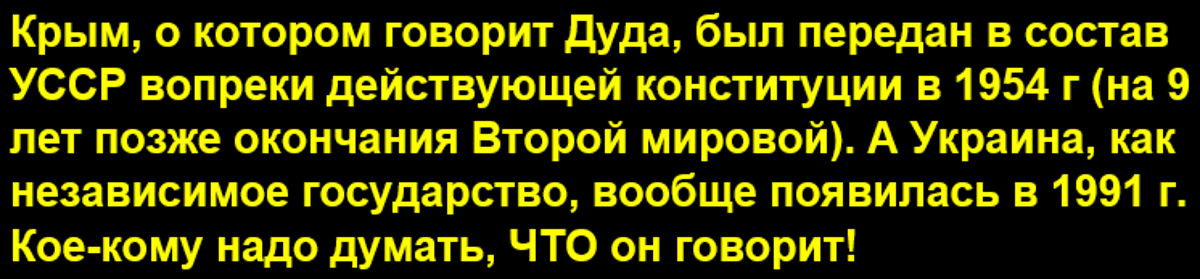 Крым, о котором говорит Дуда, был передан в состав УССР вопреки действующей конституции в 1954 г (на 9 лет позже окончания Второй мировой). А Украина, как независимое государство, вообще появилась в 1991 г. Кое-кому надо думать, ЧТО он говорит!